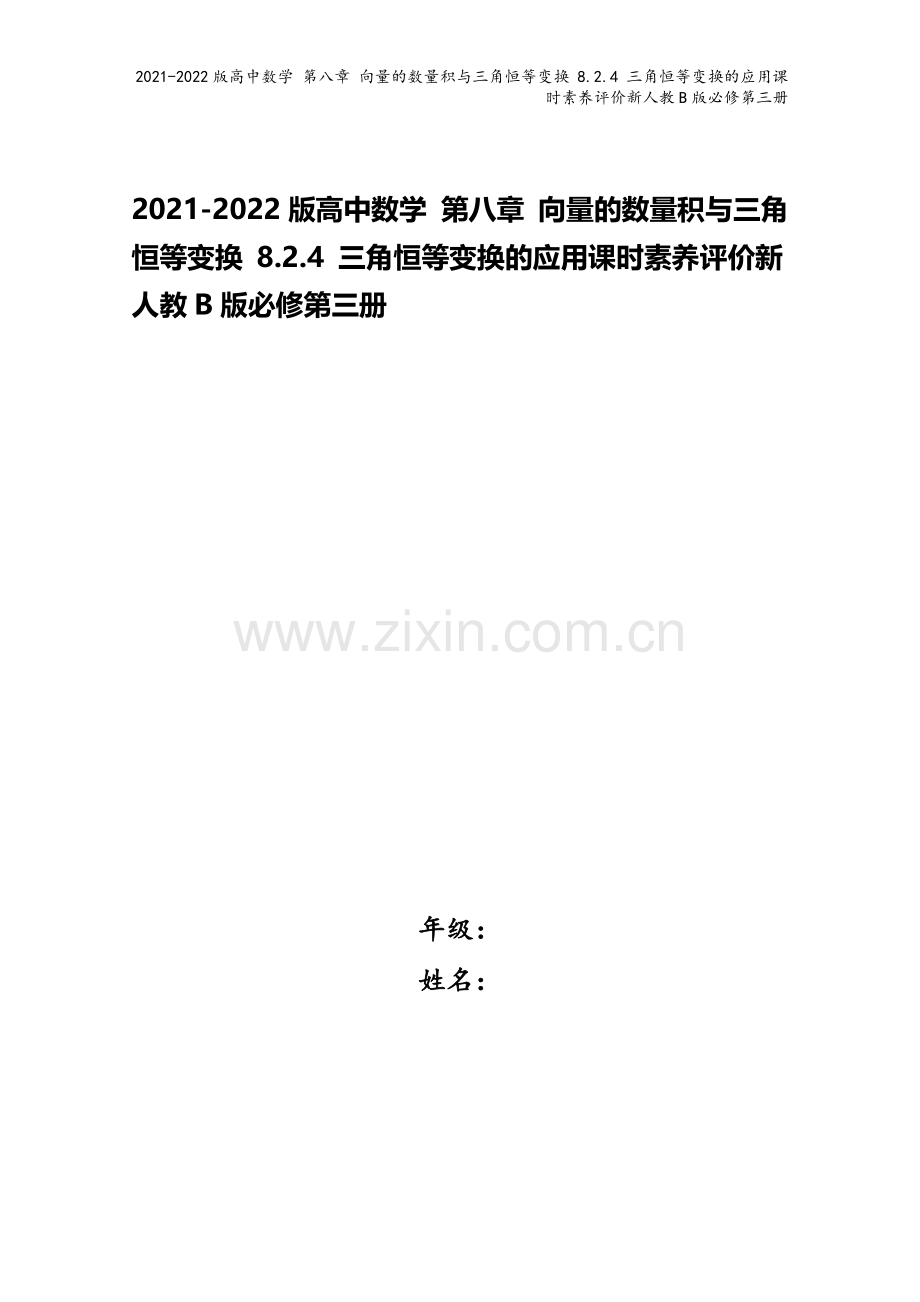 2021-2022 版高中数学 第八章 向量的数量积与三角恒等变换 8.2.4 三角恒等变换的应用课时素养评价新人教 B 版必修第三册

2021-2022 版高中数学 第八章 向量的数量积与三角恒等变换 8.2.4 三角恒等变换的应用课时素养评价新人教 B 版必修第三册

www.zixin.com.cn

年级：

姓名：